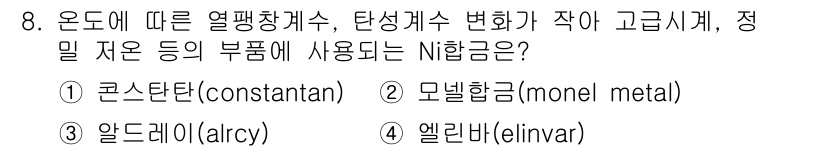 8. 온도에 따른 열팽창계수, 탄성계수 변화가 작아 고급시계, 정밀 저온 등의 부품에 사용되는 Ni합금은?

① 콘스탄탄(constantan) ② 모넬합금(monel metal)

③ 알드레이(alrcy) ④ 엘린바(elinvar)